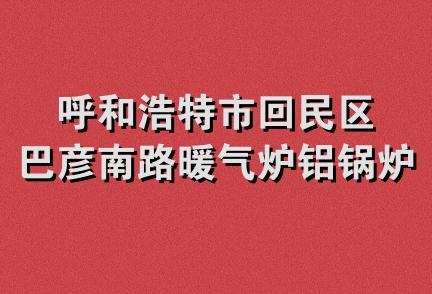 呼和浩特市回民区
巴彦南路暖气炉铝锅炉